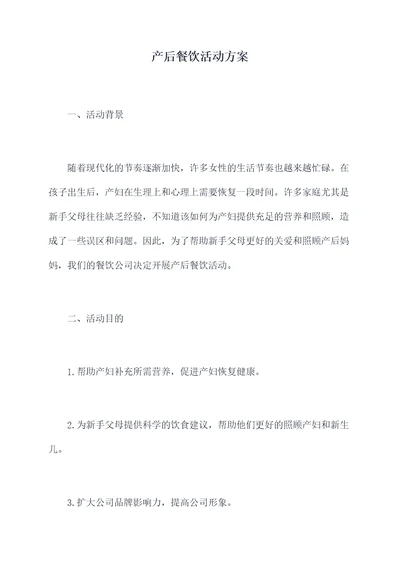 产后餐饮活动方案

一、活动背景

随着现代化的节奏逐渐加快，许多女性的生活节奏也越来越忙碌。在孩子出生后，产妇在生理上和心理上需要恢复一段时间。许多家庭尤其是新手父母往往缺乏经验，不知道该如何为产妇提供充足的营养和照顾，造成了一些误区和问题。因此，为了帮助新手父母更好的关爱和照顾产后妈妈，我们的餐饮公司决定开展产后餐饮活动。

二、活动目的

1.帮助产妇补充所需营养，促进产妇恢复健康。

2.为新手父母提供科学的饮食建议，帮助他们更好的照顾产妇和新生儿。

3.扩大公司品牌影响力，提高公司形象。